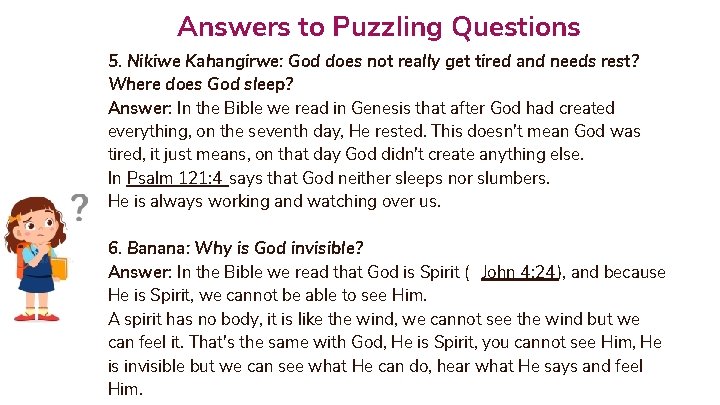 Answers to Puzzling Questions

5. Nikiwe Kahangirwe: God does not really get tired and needs rest? Where does God sleep?
Answer: In the Bible we read in Genesis that after God had created everything, on the seventh day, He rested. This doesn't mean God was tired, it just means, on that day God didn't create anything else.
In Psalm 121:4 says that God neither sleeps nor slumbers.
He is always working and watching over us.

?

6. Banana: Why is God invisible?
Answer: In the Bible we read that God is Spirit ( John 4:24), and because He is Spirit, we cannot be able to see Him.
A spirit has no body, it is like the wind, we cannot see the wind but we can feel it. That's the same with God, He is Spirit, you cannot see Him, He is invisible but we can see what He can do, hear what He says and feel Him.